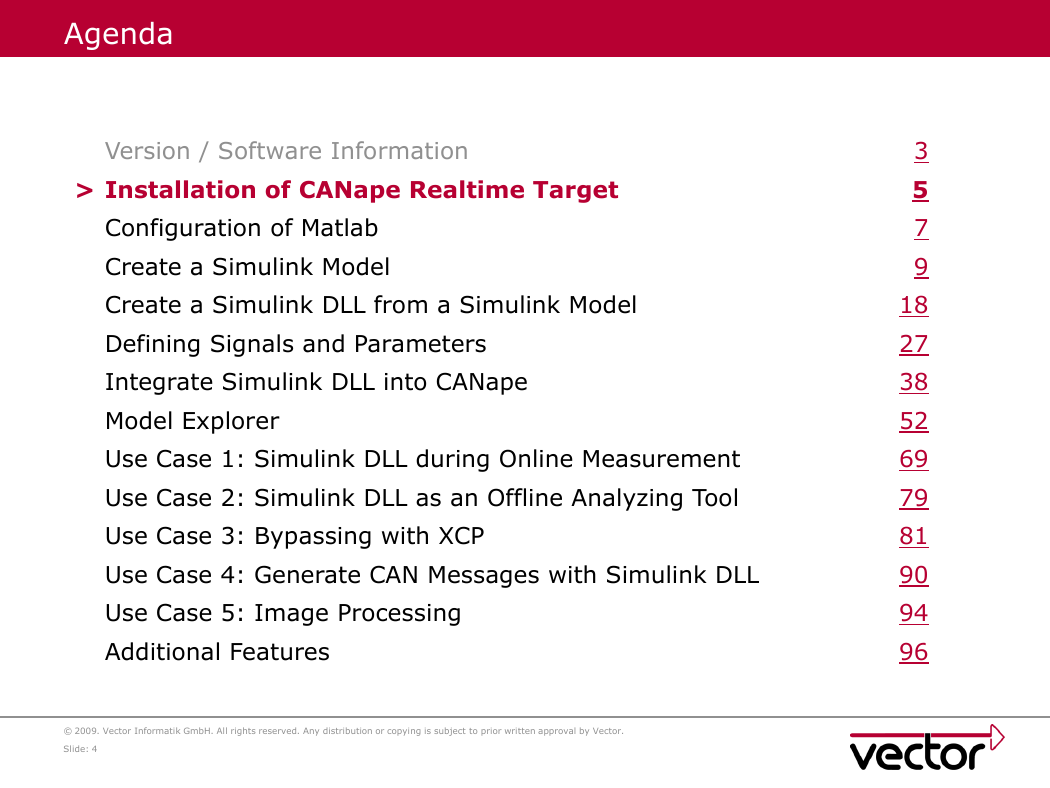 Agenda

Version / Software Information 3

> Installation of CANape Realtime Target 5

Configuration of Matlab 7

Create a Simulink Model 9

Create a Simulink DLL from a Simulink Model 18

Defining Signals and Parameters 27

Integrate Simulink DLL into CANape 38

Model Explorer 52

Use Case 1: Simulink DLL during Online Measurement 69

Use Case 2: Simulink DLL as an Offline Analyzing Tool 79

Use Case 3: Bypassing with XCP 81

Use Case 4: Generate CAN Messages with Simulink DLL 90

Use Case 5: Image Processing 94

Additional Features 96

© 2009. Vector Informatik GmbH. All rights reserved. Any distribution or copying is subject to prior written approval by Vector.
Slide: 4

vector